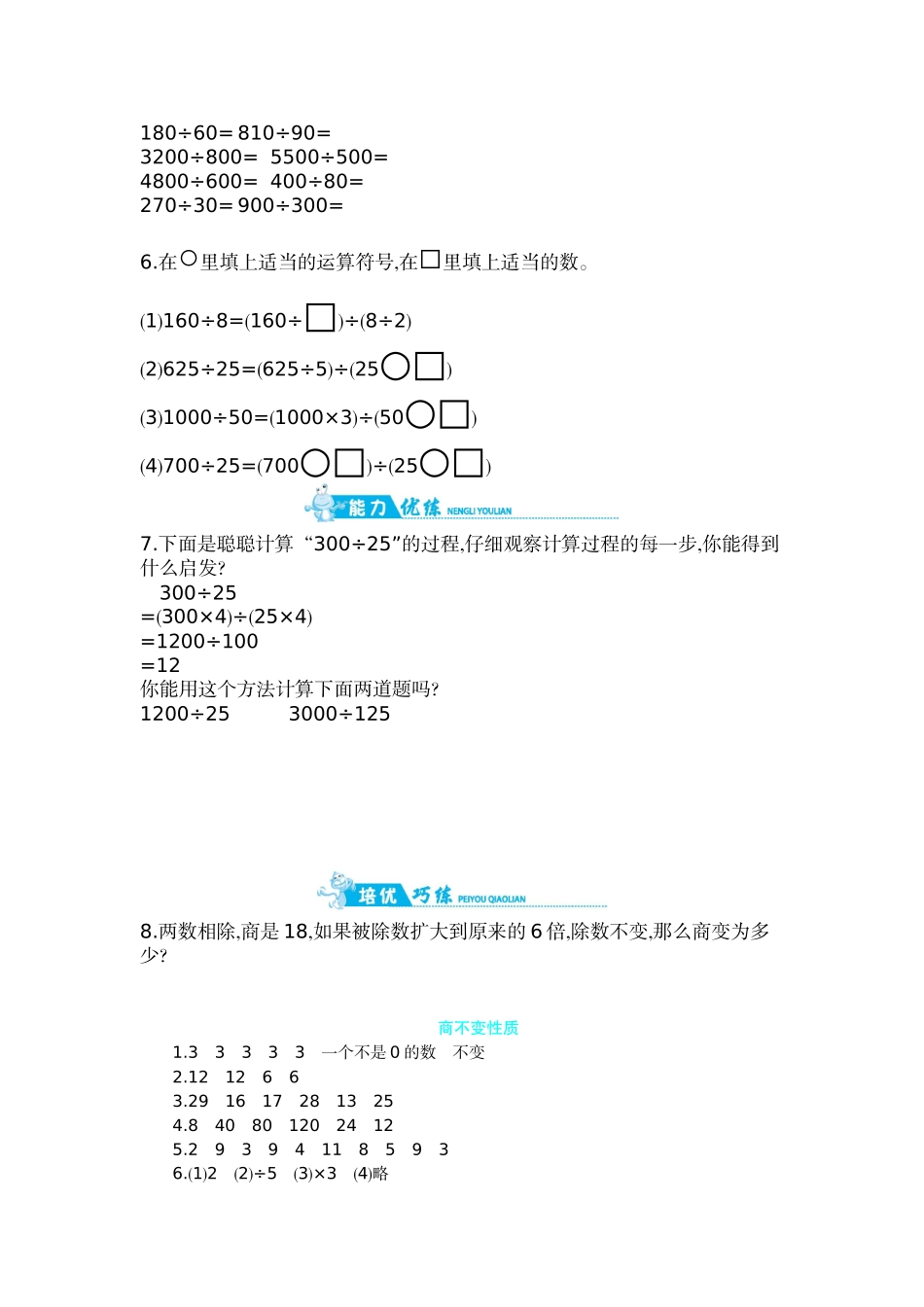 180÷60= 810÷90=
3200÷800= 5500÷500=
4800÷600= 400÷80=
270÷30= 900÷300=

6.在○里填上适当的运算符号,在□里填上适当的数。

(1)160÷8=(160÷□)÷(8÷2)

(2)625÷25=(625÷5)÷(25○□)

(3)1000÷50=(1000×3)÷(50○□)

(4)700÷25=(700○□)÷(25○□)

能力优练 NENGLI YOULIAN

7.下面是聪聪计算“300÷25”的过程,仔细观察计算过程的每一步,你能得到什么启发?
300÷25
=(300×4)÷(25×4)
=1200÷100
=12
你能用这个方法计算下面两道题吗?
1200÷25 3000÷125

培优巧练 PEIYOU QIAOLIAN

8.两数相除,商是18,如果被除数扩大到原来的6倍,除数不变,那么商变为多少?

商不变性质
1.3 3 3 3 3 一个不是0的数 不变
2.12 12 6 6
3.29 16 17 28 13 25
4.8 40 80 120 24 12
5.2 9 3 9 4 11 8 5 9 3
6.(1)2 (2)÷5 (3)×3 (4)略